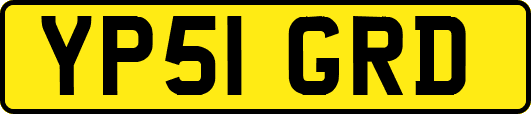 YP51 GRD